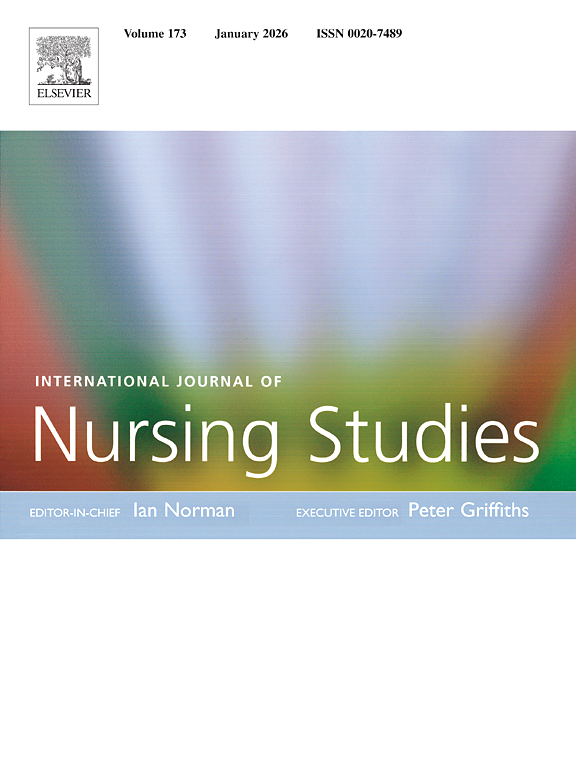 ELSEVIER

Volume 173 January 2026 ISSN 0020-7489

INTERNATIONAL JOURNAL OF
Nursing Studies

EDITOR-IN-CHIEF Ian Norman EXECUTIVE EDITOR Peter Griffiths